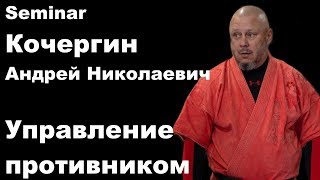 Seminar
Кочергин
Андрей Николаевич

Управление противником